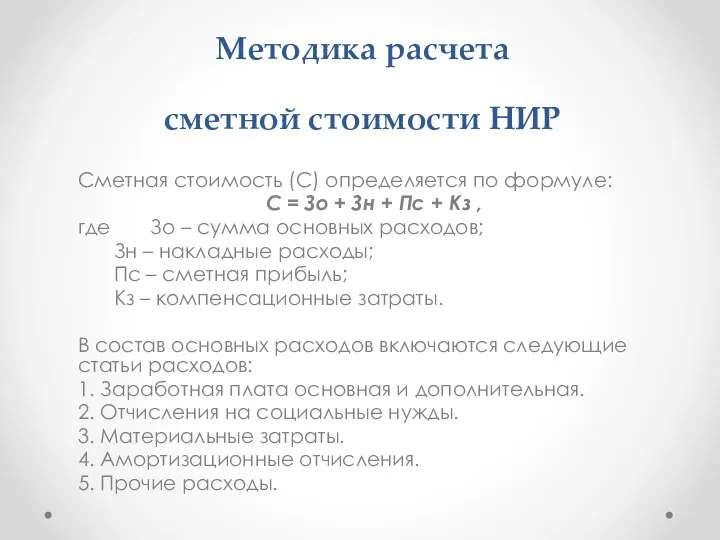 Методика расчета

сметной стоимости НИР

Сметная стоимость (С) определяется по формуле:
С = Зо + Зн + Пс + Кз ,
где Зо – сумма основных расходов;
Зн – накладные расходы;
Пс – сметная прибыль;
Кз – компенсационные затраты.

В состав основных расходов включаются следующие статьи расходов:
1. Заработная плата основная и дополнительная.
2. Отчисления на социальные нужды.
3. Материальные затраты.
4. Амортизационные отчисления.
5. Прочие расходы.